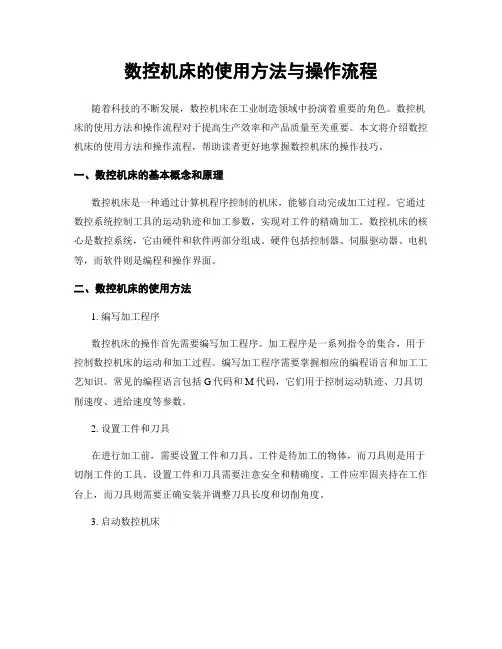 数控机床的使用方法与操作流程

随着科技的不断发展，数控机床在工业制造领域中扮演着重要的角色。数控机床的使用方法和操作流程对于提高生产效率和产品质量至关重要。本文将介绍数控机床的使用方法和操作流程，帮助读者更好地掌握数控机床的操作技巧。

一、数控机床的基本概念和原理

数控机床是一种通过计算机程序控制的机床，能够自动完成加工过程。它通过数控系统控制工具的运动轨迹和加工参数，实现对工件的精确加工。数控机床的核心是数控系统，它由硬件和软件两部分组成。硬件包括控制器、伺服驱动器、电机等，而软件则是编程和操作界面。

二、数控机床的使用方法

1. 编写加工程序

数控机床的操作首先需要编写加工程序。加工程序是一系列指令的集合，用于控制数控机床的运动和加工过程。编写加工程序需要掌握相应的编程语言和加工工艺知识。常见的编程语言包括 G 代码和 M 代码，它们用于控制运动轨迹、刀具切削速度、进给速度等参数。

2. 设置工件和刀具

在进行加工前，需要设置工件和刀具。工件是待加工的物体，而刀具则是用于切削工件的工具。设置工件和刀具需要注意安全和精确度。工件应牢固夹持在工作台上，而刀具则需要正确安装并调整刀具长度和切削角度。

3. 启动数控机床